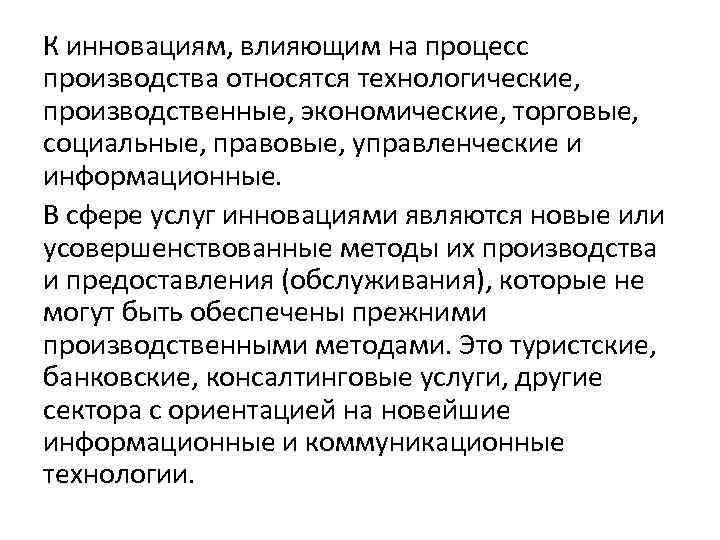 К инновациям, влияющим на процесс производства относятся технологические, производственные, экономические, торговые, социальные, правовые, управленческие и информационные.

В сфере услуг инновациями являются новые или усовершенствованные методы их производства и предоставления (обслуживания), которые не могут быть обеспечены прежними производственными методами. Это туристские, банковские, консалтинговые услуги, другие сектора с ориентацией на новейшие информационные и коммуникационные технологии.